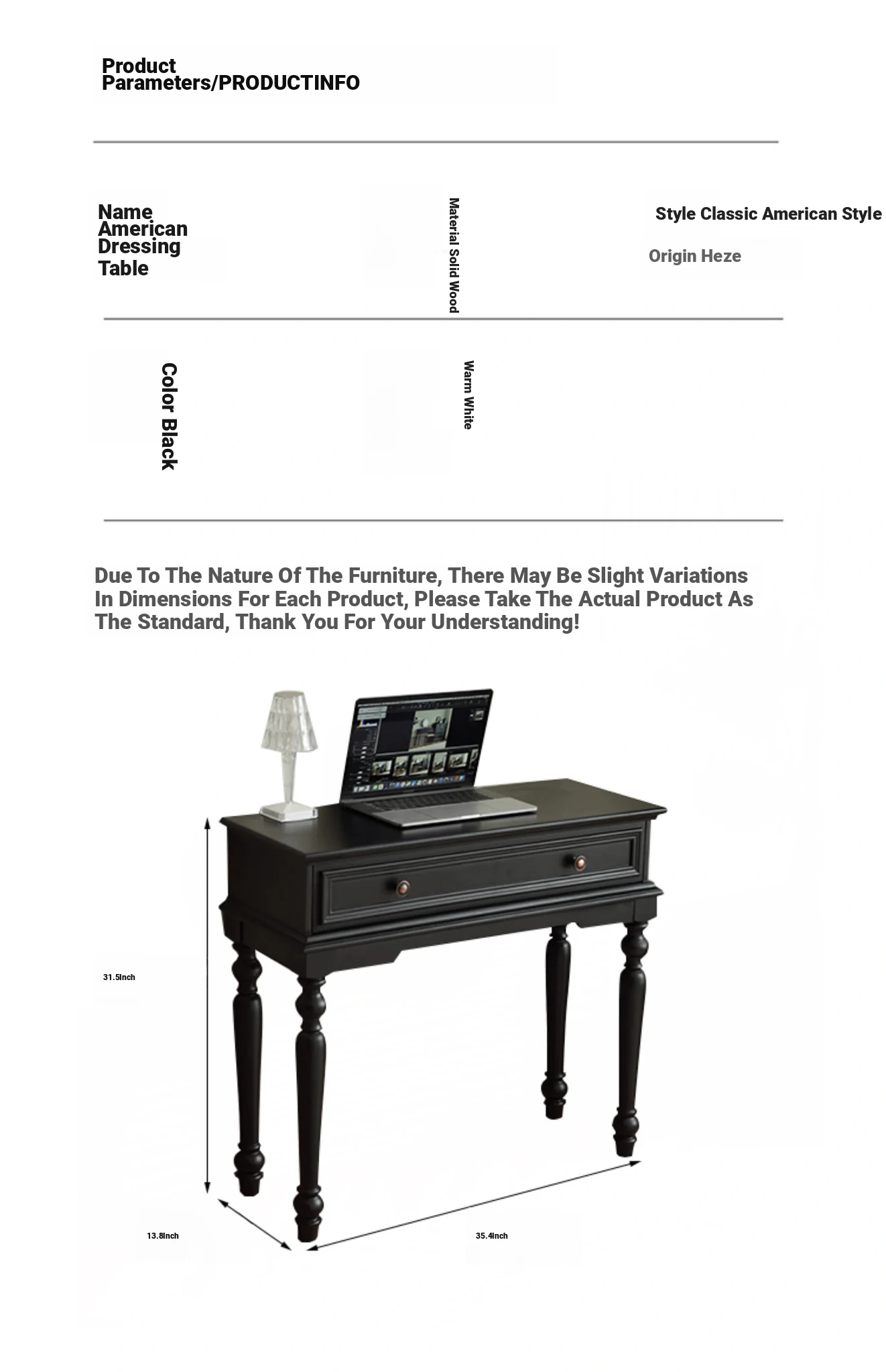 Product Parameters/PRODUCTINFO

Name American Dressing Table

Material Solid Wood

Style Classic American Style

Origin Heze

Color Black

Warm White

Due To The Nature Of The Furniture, There May Be Slight Variations In Dimensions For Each Product, Please Take The Actual Product As The Standard, Thank You For Your Understanding!

31.5Inch

13.8Inch

35.4Inch